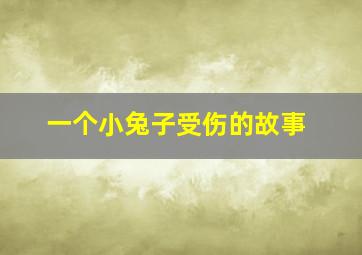 一个小兔子受伤的故事